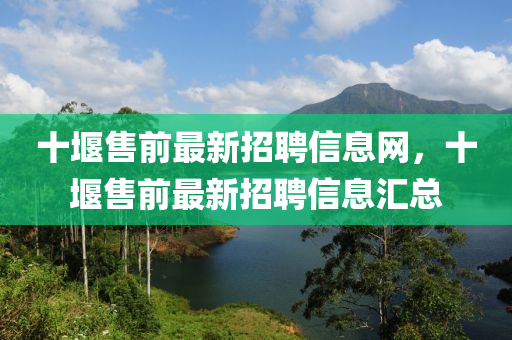 十堰售前最新招聘信息网，十堰售前最新招聘信息汇总